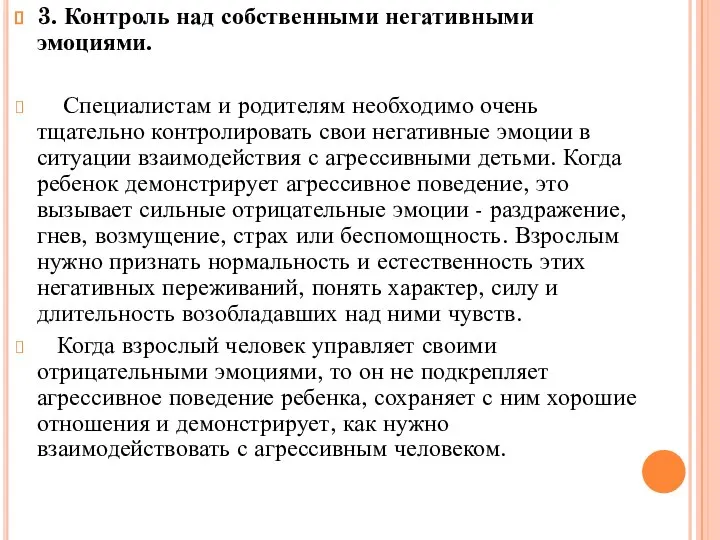 3. Контроль над собственными негативными эмоциями.

Специалистам и родителям необходимо очень тщательно контролировать свои негативные эмоции в ситуации взаимодействия с агрессивными детьми. Когда ребенок демонстрирует агрессивное поведение, это вызывает сильные отрицательные эмоции - раздражение, гнев, возмущение, страх или беспомощность. Взрослым нужно признать нормальность и естественность этих негативных переживаний, понять характер, силу и длительность возобладавших над ними чувств.

Когда взрослый человек управляет своими отрицательными эмоциями, то он не подкрепляет агрессивное поведение ребенка, сохраняет с ним хорошие отношения и демонстрирует, как нужно взаимодействовать с агрессивным человеком.